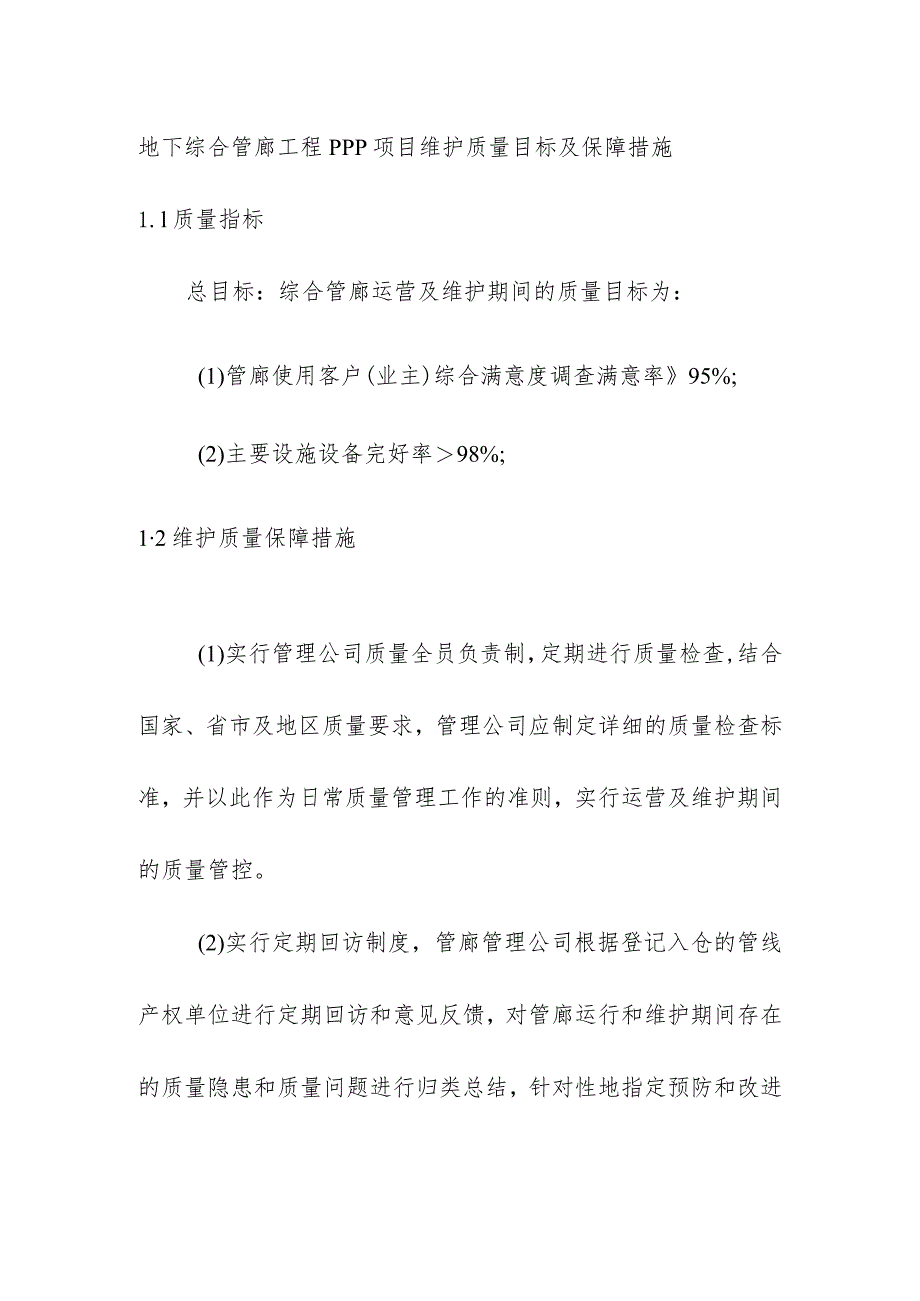 地下综合管廊工程PPP项目维护质量目标及保障措施

1.1质量指标

总目标：综合管廊运营及维护期间的质量目标为：

(1)管廊使用客户(业主)综合满意度调查满意率》95%;

(2)主要设施设备完好率＞98%;

1·2维护质量保障措施

(1)实行管理公司质量全员负责制，定期进行质量检查，结合国家、省市及地区质量要求，管理公司应制定详细的质量检查标准，并以此作为日常质量管理工作的准则，实行运营及维护期间的质量管控。

(2)实行定期回访制度，管廊管理公司根据登记入仓的管线产权单位进行定期回访和意见反馈，对管廊运行和维护期间存在的质量隐患和质量问题进行归类总结，针对性地指定预防和改进